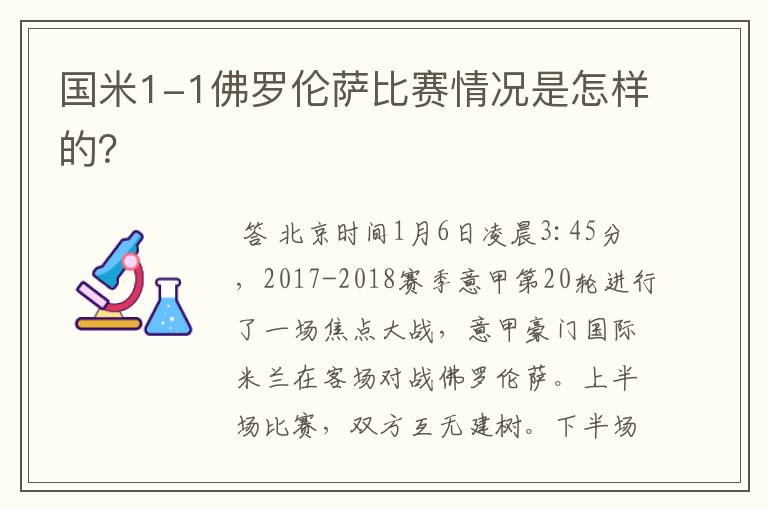 国米1-1佛罗伦萨比赛情况是怎样的?

答 北京时间1月6日凌晨3:45分，2017-2018赛季意甲第20轮进行了一场焦点大战，意甲豪门国际米兰在客场对战佛罗伦萨。上半场比赛，双方互无建树。下半场